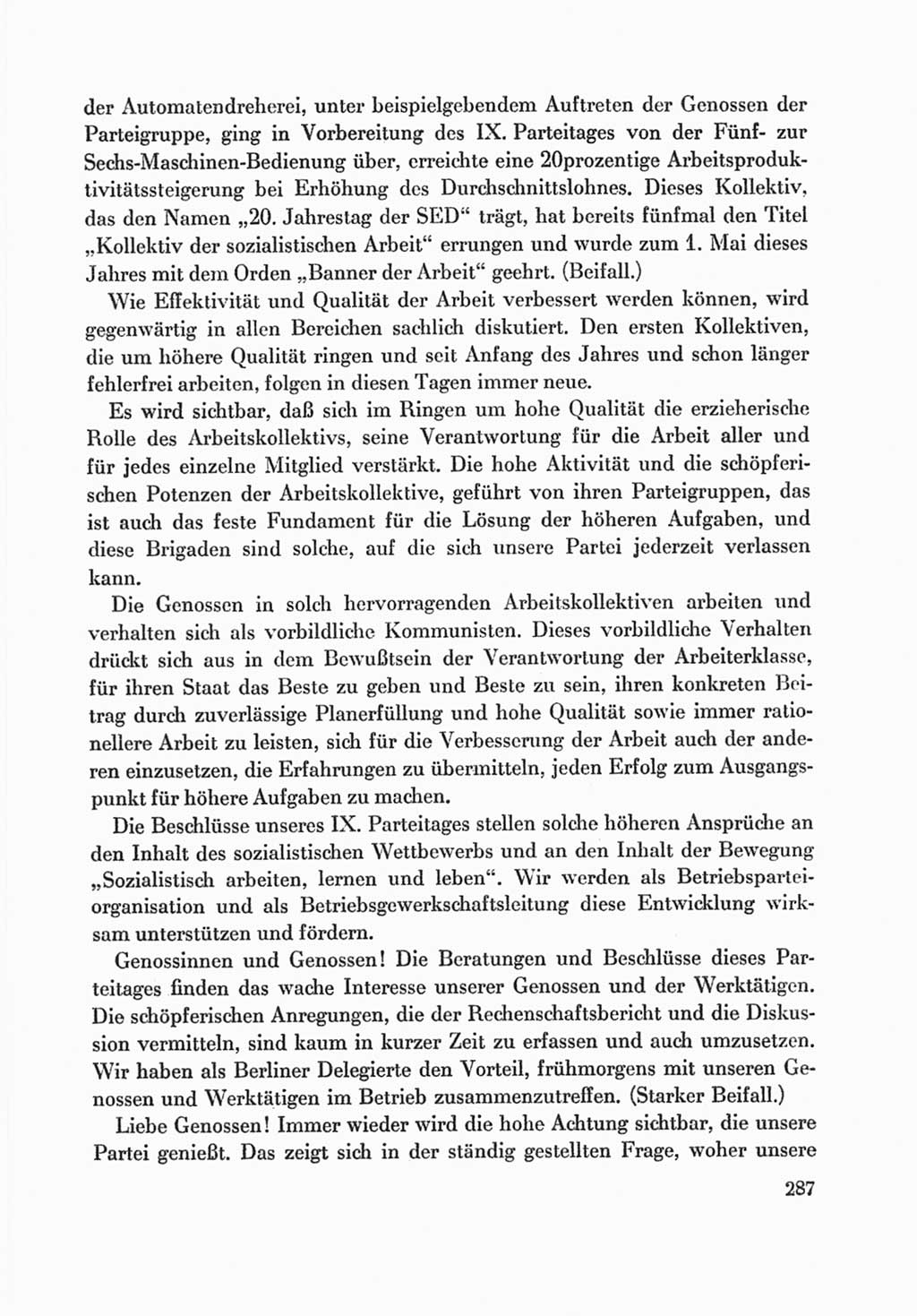 der Automatendreherei, unter beispielgebendem Auftreten der Genossen der Parteigruppe, ging in Vorbereitung des IX. Parteitages von der Fünf- zur Sechs-Maschinen-Bedienung über, erreichte eine 20prozentige Arbeitsproduktivitätssteigerung bei Erhöhung des Durchschnittslohnes. Dieses Kollektiv, das den Namen „20. Jahrestag der SED“ trägt, hat bereits fünfmal den Titel „Kollektiv der sozialistischen Arbeit“ errungen und wurde zum 1. Mai dieses Jahres mit dem Orden „Banner der Arbeit“ geehrt. (Beifall.)

Wie Effektivität und Qualität der Arbeit verbessert werden können, wird gegenwärtig in allen Bereichen sachlich diskutiert. Den ersten Kollektiven, die um höhere Qualität ringen und seit Anfang des Jahres und schon länger fehlerfrei arbeiten, folgen in diesen Tagen immer neue.

Es wird sichtbar, daß sich im Ringen um hohe Qualität die erzieherische Rolle des Arbeitskollektivs, seine Verantwortung für die Arbeit aller und für jedes einzelne Mitglied verstärkt. Die hohe Aktivität und die schöpferischen Potenzen der Arbeitskollektive, geführt von ihren Parteigruppen, das ist auch das feste Fundament für die Lösung der höheren Aufgaben, und diese Brigaden sind solche, auf die sich unsere Partei jederzeit verlassen kann.

Die Genossen in solch hervorragenden Arbeitskollektiven arbeiten und verhalten sich als vorbildliche Kommunisten. Dieses vorbildliche Verhalten drückt sich aus in dem Bewußtsein der Verantwortung der Arbeiterklasse, für ihren Staat das Beste zu geben und Beste zu sein, ihren konkreten Beitrag durch zuverlässige Planerfüllung und hohe Qualität sowie immer rationellere Arbeit zu leisten, sich für die Verbesserung der Arbeit auch der anderen einzusetzen, die Erfahrungen zu übermitteln, jeden Erfolg zum Ausgangspunkt für höhere Aufgaben zu machen.

Die Beschlüsse unseres IX. Parteitages stellen solche höheren Ansprüche an den Inhalt des sozialistischen Wettbewerbs und an den Inhalt der Bewegung „Sozialistisch arbeiten, lernen und leben“. Wir werden als Betriebsparteiorganisation und als Betriebsgewerkschaftsleitung diese Entwicklung wirksam unterstützen und fördern.

Genossinnen und Genossen! Die Beratungen und Beschlüsse dieses Parteitages finden das wache Interesse unserer Genossen und der Werktätigen. Die schöpferischen Anregungen, die der Rechenschaftsbericht und die Diskussion vermitteln, sind kaum in kurzer Zeit zu erfassen und auch umzusetzen. Wir haben als Berliner Delegierte den Vorteil, frühmorgens mit unseren Genossen und Werktätigen im Betrieb zusammenzutreffen. (Starker Beifall.)

Liebe Genossen! Immer wieder wird die hohe Achtung sichtbar, die unsere Partei genießt. Das zeigt sich in der ständig gestellten Frage, woher unsere

287